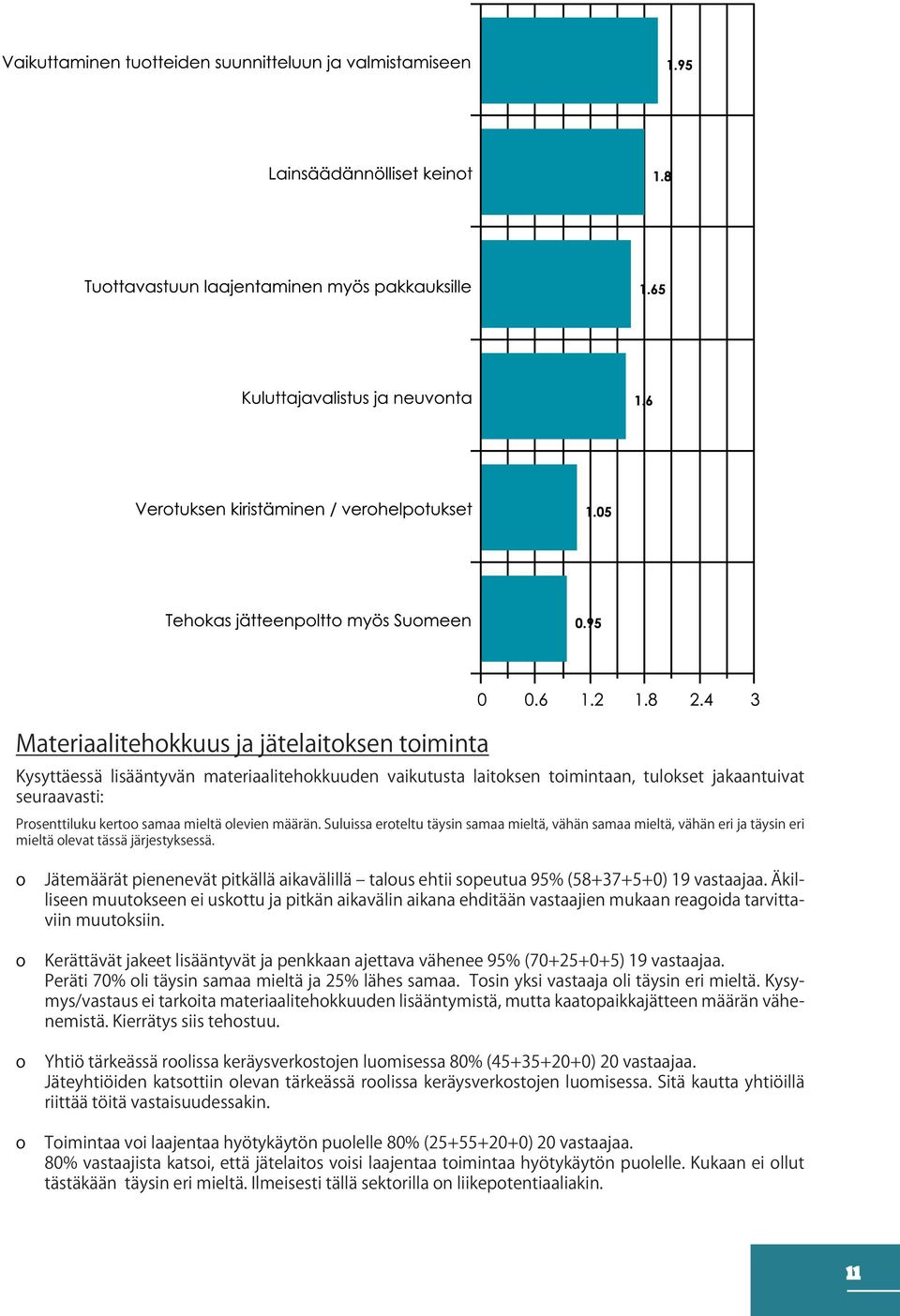 Vaikuttaminen tuotteiden suunnitteluun ja valmistamiseen 1.95

Lainsäädännölliset keinot 1.8

Tuottavastuun laajentaminen myös pakkauksille 1.65

Kuluttajavalistus ja neuvonta 1.6

Verotuksen kiristäminen / verohelpotukset 1.05

Tehokas jätteenpoltto myös Suomeen 0.95

0 0.6 1.2 1.8 2.4 3

Materiaalitehokkuus ja jätelaitoksen toiminta

Kysyttäessä lisääntyvän materiaalitehokkuuden vaikutusta laitoksen toimintaan, tulokset jakaantuivat seuraavasti:

Prosenttiluku kertoo samaa mieltä olevien määrän. Suluissa eroteltu täysin samaa mieltä, vähän samaa mieltä, vähän eri ja täysin eri mieltä olevat tässä järjestyksessä.

o Jätemäärät pienenevät pitkällä aikavälillä – talous ehtii sopeutua 95% (58+37+5+0) 19 vastaajaa. Äkilliseen muutokseen ei uskottu ja pitkän aikavälin aikana ehditään vastaajien mukaan reagoida tarvittaviin muutoksiin.

o Kerättävät jakeet lisääntyvät ja penkkaan ajettava vähenee 95% (70+25+0+5) 19 vastaajaa. Peräti 70% oli täysin samaa mieltä ja 25% lähes samaa. Tosin yksi vastaaja oli täysin eri mieltä. Kysymys/vastaus ei tarkoita materiaalitehokkuuden lisääntymistä, mutta kaatopaikkajätteen määrän vähenemistä. Kierrätys siis tehostuu.

o Yhtiö tärkeässä roolissa keräysverkostojen luomisessa 80% (45+35+20+0) 20 vastaajaa. Jäteyhtiöiden katsottiin olevan tärkeässä roolissa keräysverkostojen luomisessa. Sitä kautta yhtiöillä riittää töitä vastaisuudessakin.

o Toimintaa voi laajentaa hyötykäytön puolelle 80% (25+55+20+0) 20 vastaajaa. 80% vastaajista katsoi, että jätelaitos voisi laajentaa toimintaa hyötykäytön puolelle. Kukaan ei ollut tästäkään täysin eri mieltä. Ilmeisesti tällä sektorilla on liikepotentiaaliakin.

11